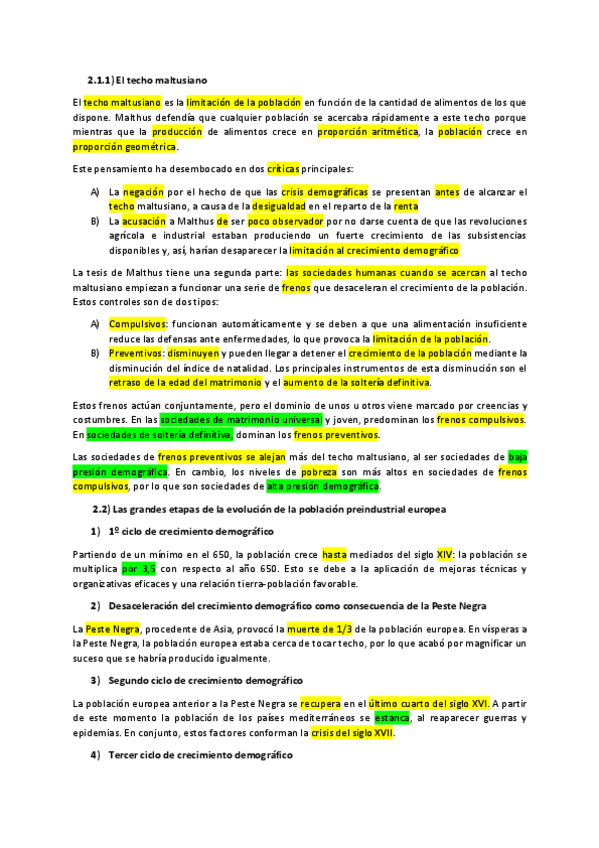 2.1.1) El techo maltusiano

El techo maltusiano es la limitación de la población en función de la cantidad de alimentos de los que dispone. Malthus defendía que cualquier población se acercaba rápidamente a este techo porque mientras que la producción de alimentos crece en proporción aritmética, la población crece en proporción geométrica.

Este pensamiento ha desembocado en dos críticas principales:

A) La negación por el hecho de que las crisis demográficas se presentan antes de alcanzar el techo maltusiano, a causa de la desigualdad en el reparto de la renta
B) La acusación a Malthus de ser poco observador por no darse cuenta de que las revoluciones agrícola e industrial estaban produciendo un fuerte crecimiento de las subsistencias disponibles y, así, harían desaparecer la limitación al crecimiento demográfico

La tesis de Malthus tiene una segunda parte: las sociedades humanas cuando se acercan al techo maltusiano empiezan a funcionar una serie de frenos que desaceleran el crecimiento de la población. Estos controles son de dos tipos:

A) Compulsivos: funcionan automáticamente y se deben a que una alimentación insuficiente reduce las defensas ante enfermedades, lo que provoca la limitación de la población.
B) Preventivos: disminuyen y pueden llegar a detener el crecimiento de la población mediante la disminución del índice de natalidad. Los principales instrumentos de esta disminución son el retraso de la edad del matrimonio y el aumento de la soltería definitiva.

Estos frenos actúan conjuntamente, pero el dominio de unos u otros viene marcado por creencias y costumbres. En las sociedades de matrimonio universal y joven, predominan los frenos compulsivos. En sociedades de soltería definitiva, dominan los frenos preventivos.

Las sociedades de frenos preventivos se alejan más del techo maltusiano, al ser sociedades de baja presión demográfica. En cambio, los niveles de pobreza son más altos en sociedades de frenos compulsivos, por lo que son sociedades de alta presión demográfica.

2.2) Las grandes etapas de la evolución de la población preindustrial europea

1) 1º ciclo de crecimiento demográfico

Partiendo de un mínimo en el 650, la población crece hasta mediados del siglo XIV: la población se multiplica por 3,5 con respecto al año 650. Esto se debe a la aplicación de mejoras técnicas y organizativas eficaces y una relación tierra-población favorable.

2) Desaceleración del crecimiento demográfico como consecuencia de la Peste Negra

La Peste Negra, procedente de Asia, provocó la muerte de 1/3 de la población europea. En vísperas a la Peste Negra, la población europea estaba cerca de tocar techo, por lo que acabó por magnificar un suceso que se habría producido igualmente.

3) Segundo ciclo de crecimiento demográfico

La población europea anterior a la Peste Negra se recupera en el último cuarto del siglo XVI. A partir de este momento la población de los países mediterráneos se estanca, al reaparecer guerras y epidemias. En conjunto, estos factores conforman la crisis del siglo XVII.

4) Tercer ciclo de crecimiento demográfico